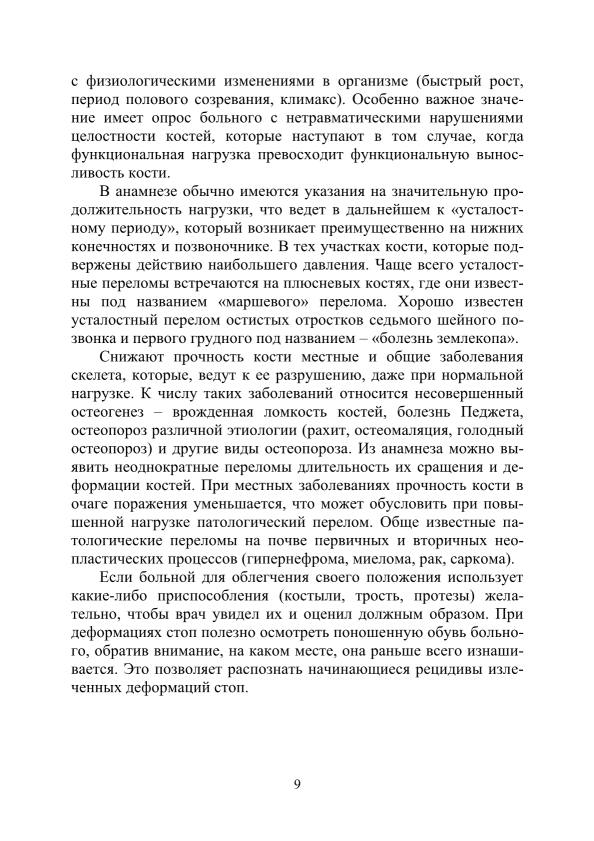 с физиологическими изменениями в организме (быстрый рост, период полового созревания, климакс). Особенно важное значение имеет опрос больного с нетравматическими нарушениями целостности костей, которые наступают в том случае, когда функциональная нагрузка превосходит функциональную выносливость кости.

В анамнезе обычно имеются указания на значительную продолжительность нагрузки, что ведет в дальнейшем к «усталостному периоду», который возникает преимущественно на нижних конечностях и позвоночнике. В тех участках кости, которые подвержены действию наибольшего давления. Чаще всего усталостные переломы встречаются на плюсневых костях, где они известны под названием «маршевого» перелома. Хорошо известен усталостный перелом остистых отростков седьмого шейного позвонка и первого грудного под названием – «болезнь землекопа».

Снижают прочность кости местные и общие заболевания скелета, которые, ведут к ее разрушению, даже при нормальной нагрузке. К числу таких заболеваний относится несовершенный остеогенез – врожденная ломкость костей, болезнь Педжета, остеопороз различной этиологии (рахит, остеомаляция, голодный остеопороз) и другие виды остеопороза. Из анамнеза можно выявить неоднократные переломы длительность их сращения и деформации костей. При местных заболеваниях прочность кости в очаге поражения уменьшается, что может обусловить при повышенной нагрузке патологический перелом. Обще известные патологические переломы на почве первичных и вторичных неопластических процессов (гипернефрома, миелома, рак, саркома).

Если больной для облегчения своего положения использует какие-либо приспособления (костыли, трость, протезы) желательно, чтобы врач увидел их и оценил должным образом. При деформациях стоп полезно осмотреть поношенную обувь больного, обратив внимание, на каком месте, она раньше всего изнашивается. Это позволяет распознать начинающиеся рецидивы излеченных деформаций стоп.

9